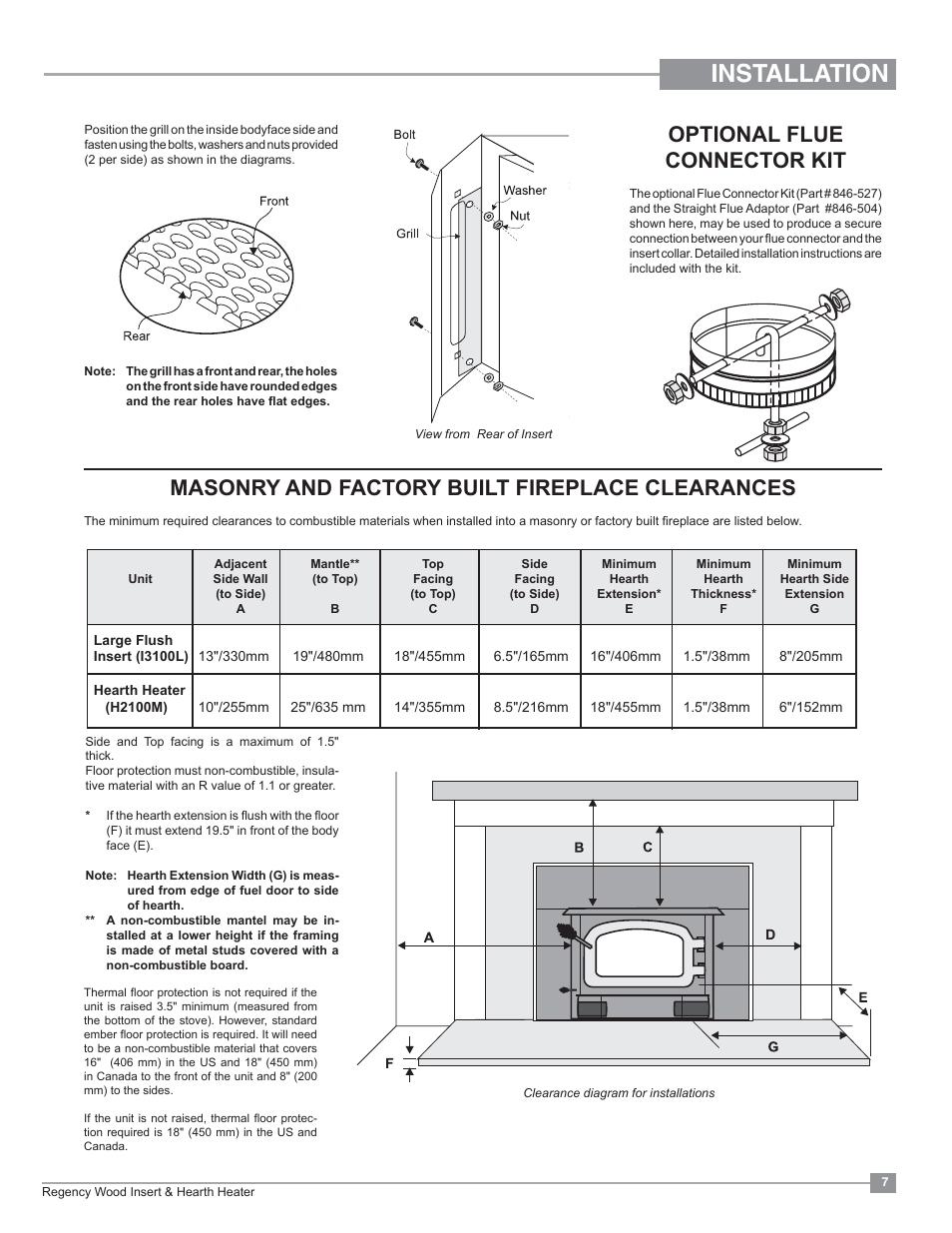 INSTALLATION

Position the grill on the inside bodyface side and fasten using the bolts, washers and nuts provided (2 per side) as shown in the diagrams.

Front

Rear

Note: The grill has a front and rear, the holes on the front side have rounded edges and the rear holes have flat edges.

Bolt

Washer

Nut

Grill

View from Rear of Insert

OPTIONAL FLUE CONNECTOR KIT

The optional Flue Connector Kit (Part # 846-527) and the Straight Flue Adaptor (Part #846-504) shown here, may be used to produce a secure connection between your flue connector and the insert collar. Detailed installation instructions are included with the kit.

MASONRY AND FACTORY BUILT FIREPLACE CLEARANCES

The minimum required clearances to combustible materials when installed into a masonry or factory built fireplace are listed below.

| Unit | Adjacent Side Wall (to Side) A | Mantle** (to Top) B | Top Facing (to Top) C | Side Facing (to Side) D | Minimum Hearth Extension* E | Minimum Hearth Thickness* F | Minimum Hearth Side Extension G |
|---|---|---|---|---|---|---|---|
| Large Flush Insert (I3100L) | 13"/330mm | 19"/480mm | 18"/455mm | 6.5"/165mm | 16"/406mm | 1.5"/38mm | 8"/205mm |
| Hearth Heater (H2100M) | 10"/255mm | 25"/635 mm | 14"/355mm | 8.5"/216mm | 18"/455mm | 1.5"/38mm | 6"/152mm |

Side and Top facing is a maximum of 1.5" thick.
Floor protection must non-combustible, insulative material with an R value of 1.1 or greater.

* If the hearth extension is flush with the floor (F) it must extend 19.5" in front of the body face (E).

Note: Hearth Extension Width (G) is measured from edge of fuel door to side of hearth.
** A non-combustible mantel may be installed at a lower height if the framing is made of metal studs covered with a non-combustible board.

Thermal floor protection is not required if the unit is raised 3.5" minimum (measured from the bottom of the stove). However, standard ember floor protection is required. It will need to be a non-combustible material that covers 16" (406 mm) in the US and 18" (450 mm) in Canada to the front of the unit and 8" (200 mm) to the sides.

If the unit is not raised, thermal floor protection required is 18" (450 mm) in the US and Canada.

B C A D E G F

Clearance diagram for installations

Regency Wood Insert & Hearth Heater

7